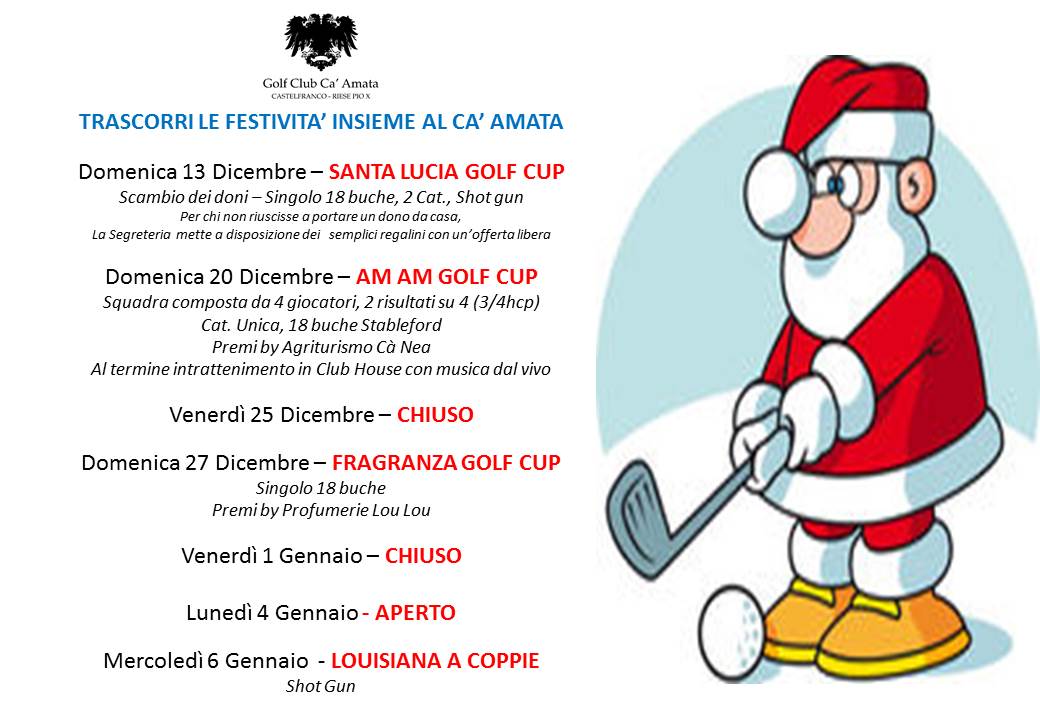 Golf Club Ca' Amata
CASTELFRANCO - RIESE PIO X

TRASCORRI LE FESTIVITA' INSIEME AL CA' AMATA

Domenica 13 Dicembre – SANTA LUCIA GOLF CUP
Scambio dei doni – Singolo 18 buche, 2 Cat., Shot gun
Per chi non riuscisse a portare un dono da casa,
La Segreteria mette a disposizione dei semplici regalini con un'offerta libera

Domenica 20 Dicembre – AM AM GOLF CUP
Squadra composta da 4 giocatori, 2 risultati su 4 (3/4hcp)
Cat. Unica, 18 buche Stableford
Premi by Agriturismo Cà Nea
Al termine intrattenimento in Club House con musica dal vivo

Venerdì 25 Dicembre – CHIUSO

Domenica 27 Dicembre – FRAGRANZA GOLF CUP
Singolo 18 buche
Premi by Profumerie Lou Lou

Venerdì 1 Gennaio – CHIUSO

Lunedì 4 Gennaio - APERTO

Mercoledì 6 Gennaio - LOUISIANA A COPPIE
Shot Gun